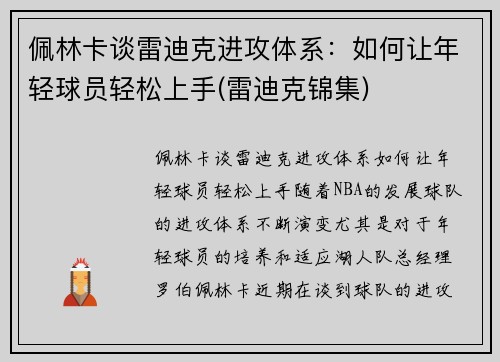 佩林卡谈雷迪克进攻体系：如何让年轻球员轻松上手(雷迪克锦集)

佩林卡谈雷迪克进攻体系如何让年轻球员轻松上手随着NBA的发展球队的进攻体系不断演变尤其是对于年轻球员的培养和适应湖人队总经理罗伯佩林卡近期在谈到球队的进攻